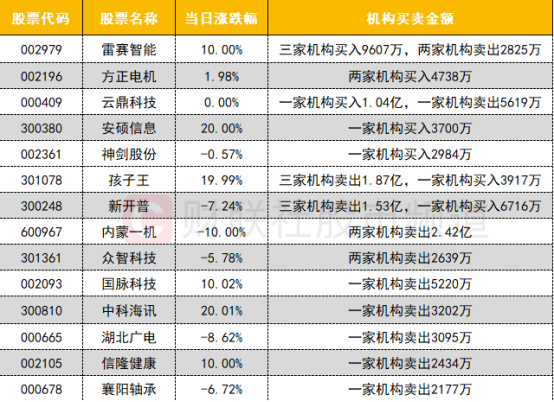 | 股票代码 | 股票名称 | 当日涨跌幅 | 机构买卖金额 |
|---|---|---|---|
| 002979 | 雷赛智能 | 10.00% | 三家机构买入9607万，两家机构卖出2825万 |
| 002196 | 方正电机 | 1.98% | 两家机构买入4738万 |
| 000409 | 云鼎科技 | 0.00% | 一家机构买入1.04亿，一家机构卖出5619万 |
| 300380 | 安硕信息 | 20.00% | 一家机构买入3700万 |
| 002361 | 神剑股份 | -0.57% | 一家机构买入2984万 |
| 301078 | 孩子王 | 19.99% | 三家机构卖出1.87亿，一家机构买入3917万 |
| 300248 | 新开普 | -7.24% | 三家机构卖出1.53亿，一家机构买入6716万 |
| 600967 | 内蒙一机 | -10.00% | 两家机构卖出2.42亿 |
| 301361 | 众智科技 | -5.78% | 两家机构卖出2639万 |
| 002093 | 国脉科技 | 10.02% | 一家机构卖出5220万 |
| 300810 | 中科海讯 | 20.01% | 一家机构卖出3202万 |
| 000665 | 湖北广电 | -8.62% | 一家机构卖出3095万 |
| 002105 | 信隆健康 | 10.00% | 一家机构卖出2434万 |
| 000678 | 襄阳轴承 | -6.72% | 一家机构卖出2177万 |

财联社股市频道